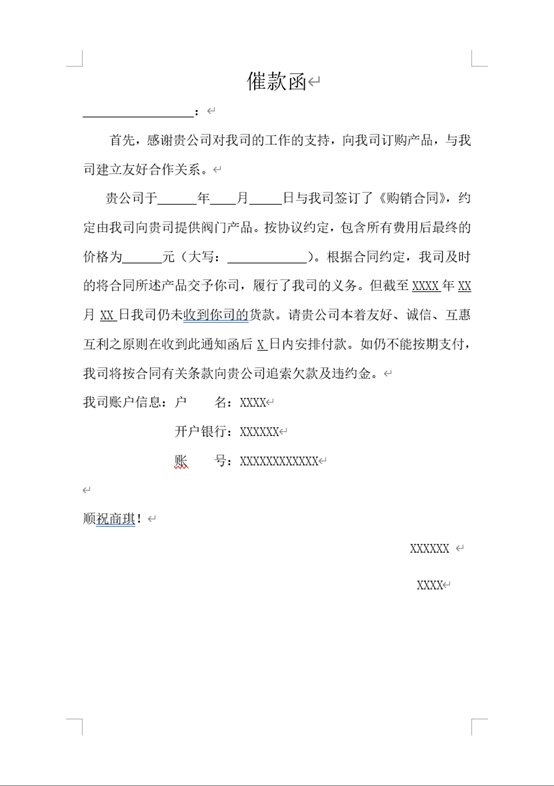 催款函

________________：

首先，感谢贵公司对我司的工作的支持，向我司订购产品，与我司建立友好合作关系。

贵公司于______年____月_____日与我司签订了《购销合同》，约定由我司向贵司提供阀门产品。按协议约定，包含所有费用后最终的价格为______元（大写：____________）。根据合同约定，我司及时的将合同所述产品交予你司，履行了我司的义务。但截至 XXXX 年 XX 月 XX 日我司仍未收到你司的货款。请贵公司本着友好、诚信、互惠互利之原则在收到此通知函后 X 日内安排付款。如仍不能按期支付，我司将按合同有关条款向贵公司追索欠款及违约金。

我司账户信息：户　　名：XXXX

开户银行：XXXXXX

账　　号：XXXXXXXXXXXX

顺祝商琪！

XXXXXX

XXXX